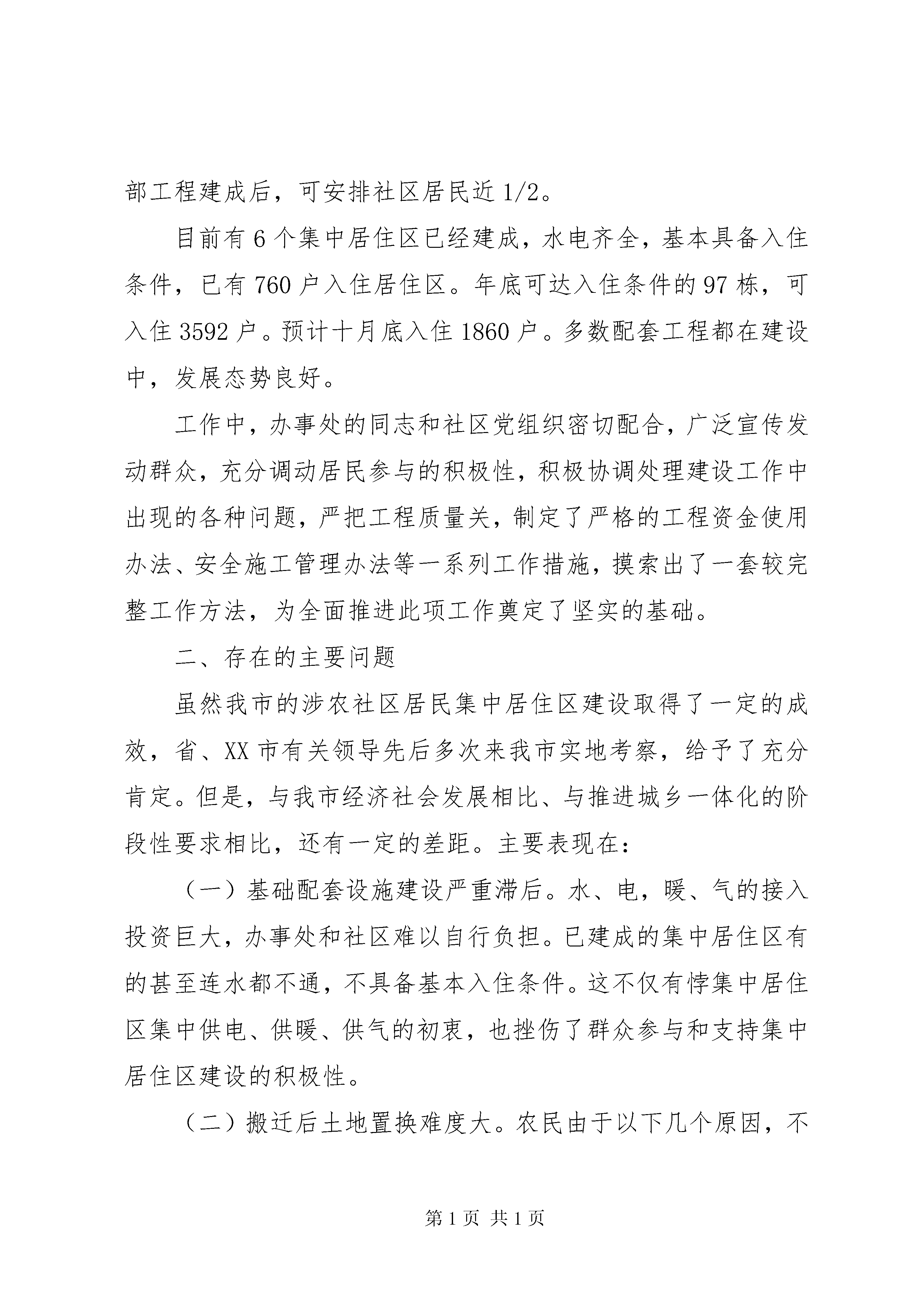 部工程建成后，可安排社区居民近 1/2。

目前有 6 个集中居住区已经建成，水电齐全，基本具备入住条件，已有 760 户入住居住区。年底可达入住条件的 97 栋，可入住 3592 户。预计十月底入住 1860 户。多数配套工程都在建设中，发展态势良好。

工作中，办事处的同志和社区党组织密切配合，广泛宣传发动群众，充分调动居民参与的积极性，积极协调处理建设工作中出现的各种问题，严把工程质量关，制定了严格的工程资金使用办法、安全施工管理办法等一系列工作措施，摸索出了一套较完整工作方法，为全面推进此项工作奠定了坚实的基础。

二、存在的主要问题

虽然我市的涉农社区居民集中居住区建设取得了一定的成效，省、XX 市有关领导先后多次来我市实地考察，给予了充分肯定。但是，与我市经济社会发展相比、与推进城乡一体化的阶段性要求相比，还有一定的差距。主要表现在：

（一）基础配套设施建设严重滞后。水、电，暖、气的接入投资巨大，办事处和社区难以自行负担。已建成的集中居住区有的甚至连水都不通，不具备基本入住条件。这不仅有悖集中居住区集中供电、供暖、供气的初衷，也挫伤了群众参与和支持集中居住区建设的积极性。

（二）搬迁后土地置换难度大。农民由于以下几个原因，不

第 1 页 共 1 页